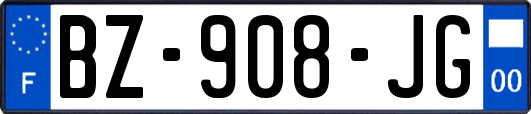 F

BZ-908-JG

00